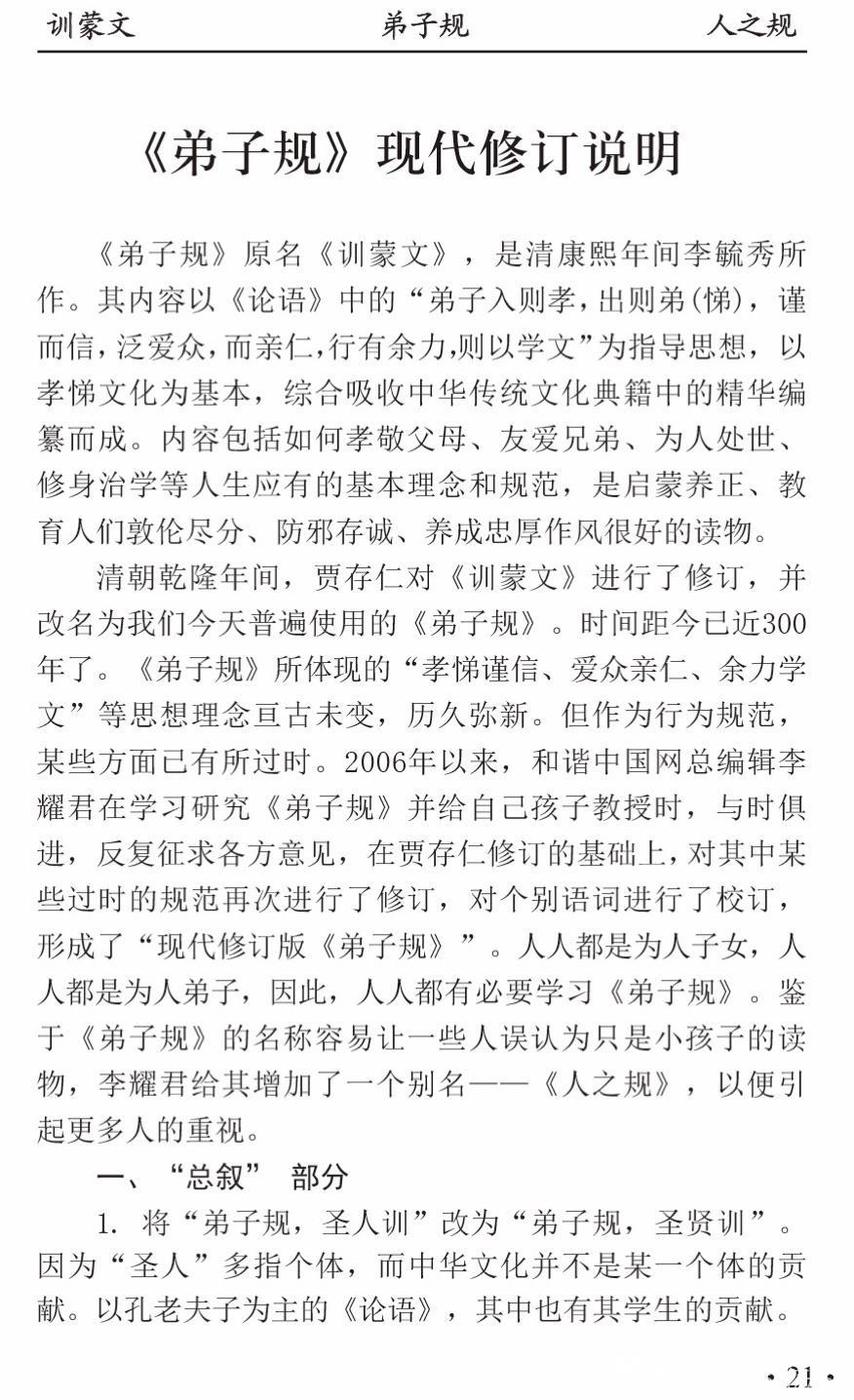 训蒙文　　弟子规　　人之规

《弟子规》现代修订说明

《弟子规》原名《训蒙文》，是清康熙年间李毓秀所作。其内容以《论语》中的“弟子入则孝，出则弟(悌)，谨而信，泛爱众，而亲仁，行有余力，则以学文”为指导思想，以孝悌文化为基本，综合吸收中华传统文化典籍中的精华编纂而成。内容包括如何孝敬父母、友爱兄弟、为人处世、修身治学等人生应有的基本理念和规范，是启蒙养正、教育人们敦伦尽分、防邪存诚、养成忠厚作风很好的读物。

清朝乾隆年间，贾存仁对《训蒙文》进行了修订，并改名为我们今天普遍使用的《弟子规》。时间距今已近300年了。《弟子规》所体现的“孝悌谨信、爱众亲仁、余力学文”等思想理念亘古未变，历久弥新。但作为行为规范，某些方面已有所过时。2006年以来，和谐中国网总编辑李耀君在学习研究《弟子规》并给自己孩子教授时，与时俱进，反复征求各方意见，在贾存仁修订的基础上，对其中某些过时的规范再次进行了修订，对个别语词进行了校订，形成了“现代修订版《弟子规》”。人人都是为人子女，人人都是为人弟子，因此，人人都有必要学习《弟子规》。鉴于《弟子规》的名称容易让一些人误认为只是小孩子的读物，李耀君给其增加了一个别名——《人之规》，以便引起更多人的重视。

一、“总叙” 部分

1. 将“弟子规，圣人训”改为“弟子规，圣贤训”。因为“圣人”多指个体，而中华文化并不是某一个体的贡献。以孔老夫子为主的《论语》，其中也有其学生的贡献。

· 21 ·